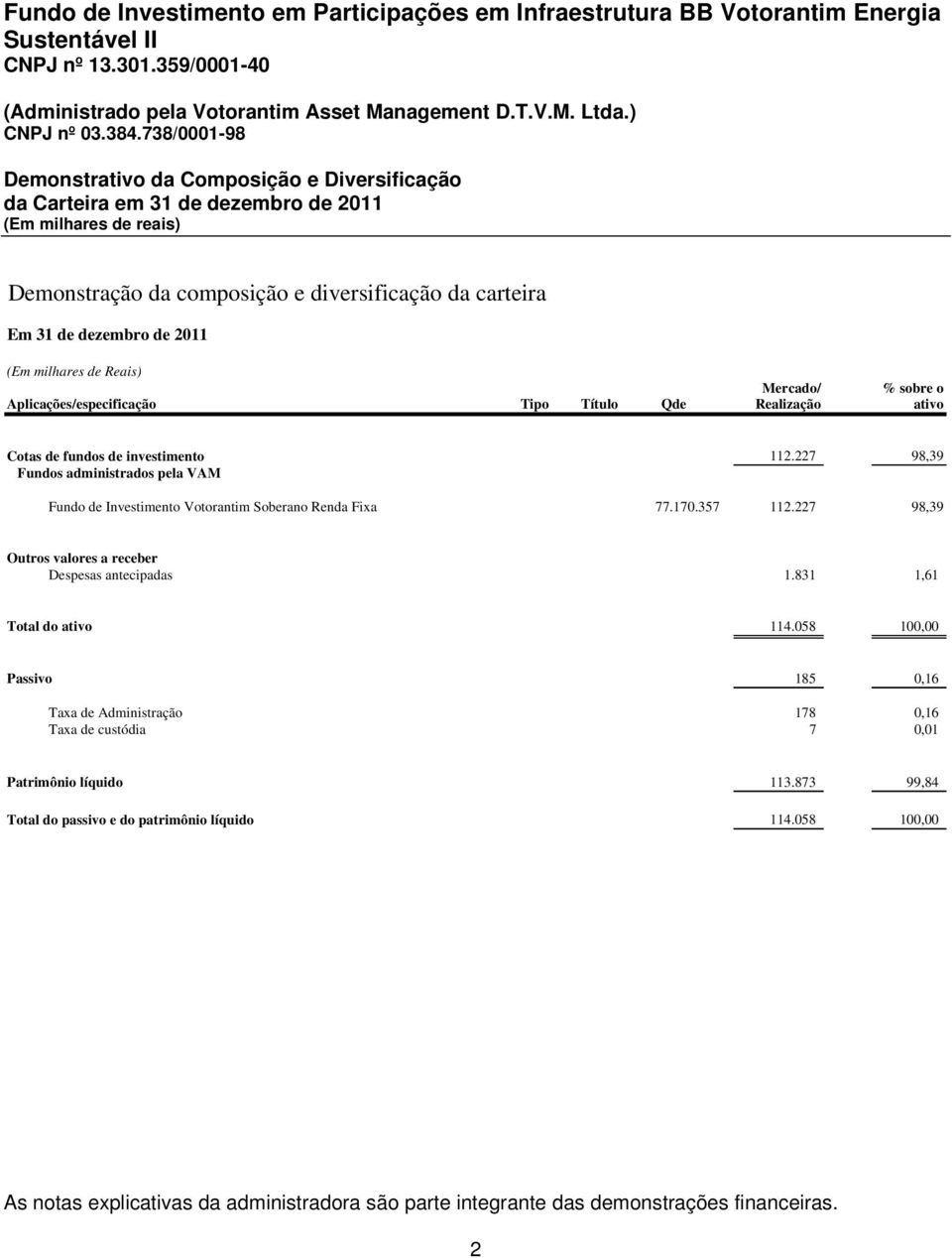 Fundo de Investimento em Participações em Infraestrutura BB Votorantim Energia Sustentável II
CNPJ nº 13.301.359/0001-40

(Administrado pela Votorantim Asset Management D.T.V.M. Ltda.)
CNPJ nº 03.384.738/0001-98

Demonstrativo da Composição e Diversificação
da Carteira em 31 de dezembro de 2011
(Em milhares de reais)

Demonstração da composição e diversificação da carteira

Em 31 de dezembro de 2011

(Em milhares de Reais)

| Aplicações/especificação | Tipo | Título | Qde | Mercado/ Realização | % sobre o ativo |
|---|---|---|---|---|---|
| Cotas de fundos de investimento | | | | 112.227 | 98,39 |
| Fundos administrados pela VAM | | | | | |
| Fundo de Investimento Votorantim Soberano Renda Fixa | | | 77.170.357 | 112.227 | 98,39 |
| Outros valores a receber | | | | | |
| Despesas antecipadas | | | | 1.831 | 1,61 |
| Total do ativo | | | | 114.058 | 100,00 |
| Passivo | | | | 185 | 0,16 |
| Taxa de Administração | | | | 178 | 0,16 |
| Taxa de custódia | | | | 7 | 0,01 |
| Patrimônio líquido | | | | 113.873 | 99,84 |
| Total do passivo e do patrimônio líquido | | | | 114.058 | 100,00 |

As notas explicativas da administradora são parte integrante das demonstrações financeiras.

2